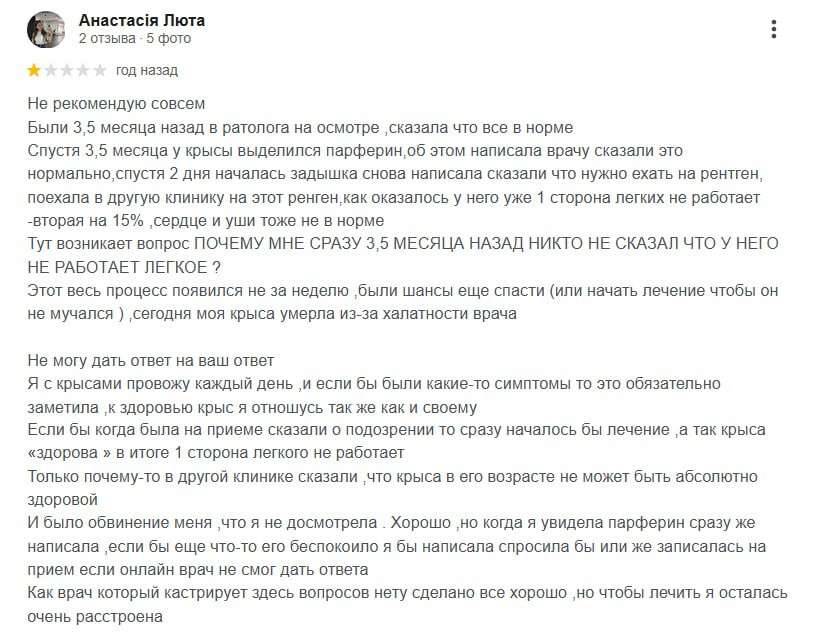 Анастасія Люта
2 отзыва · 5 фото

год назад

Не рекомендую совсем
Были 3,5 месяца назад в ратолога на осмотре ,сказала что все в норме
Спустя 3,5 месяца у крысы выделился парферин,об этом написала врачу сказали это нормально,спустя 2 дня началась задышка снова написала сказали что нужно ехать на рентген, поехала в другую клинику на этот ренген,как оказалось у него уже 1 сторона легких не работает -вторая на 15% ,сердце и уши тоже не в норме
Тут возникает вопрос ПОЧЕМУ МНЕ СРАЗУ 3,5 МЕСЯЦА НАЗАД НИКТО НЕ СКАЗАЛ ЧТО У НЕГО НЕ РАБОТАЕТ ЛЕГКОЕ ?
Этот весь процесс появился не за неделю ,были шансы еще спасти (или начать лечение чтобы он не мучался ) ,сегодня моя крыса умерла из-за халатности врача

Не могу дать ответ на ваш ответ
Я с крысами провожу каждый день ,и если бы были какие-то симптомы то это обязательно заметила ,к здоровью крыс я отношусь так же как и своему
Если бы когда была на приеме сказали о подозрении то сразу началось бы лечение ,а так крыса «здорова » в итоге 1 сторона легкого не работает
Только почему-то в другой клинике сказали ,что крыса в его возрасте не может быть абсолютно здоровой
И было обвинение меня ,что я не досмотрела . Хорошо ,но когда я увидела парферин сразу же написала ,если бы еще что-то его беспокоило я бы написала спросила бы или же записалась на прием если онлайн врач не смог дать ответа
Как врач который кастрирует здесь вопросов нету сделано все хорошо ,но чтобы лечить я осталась очень расстроена